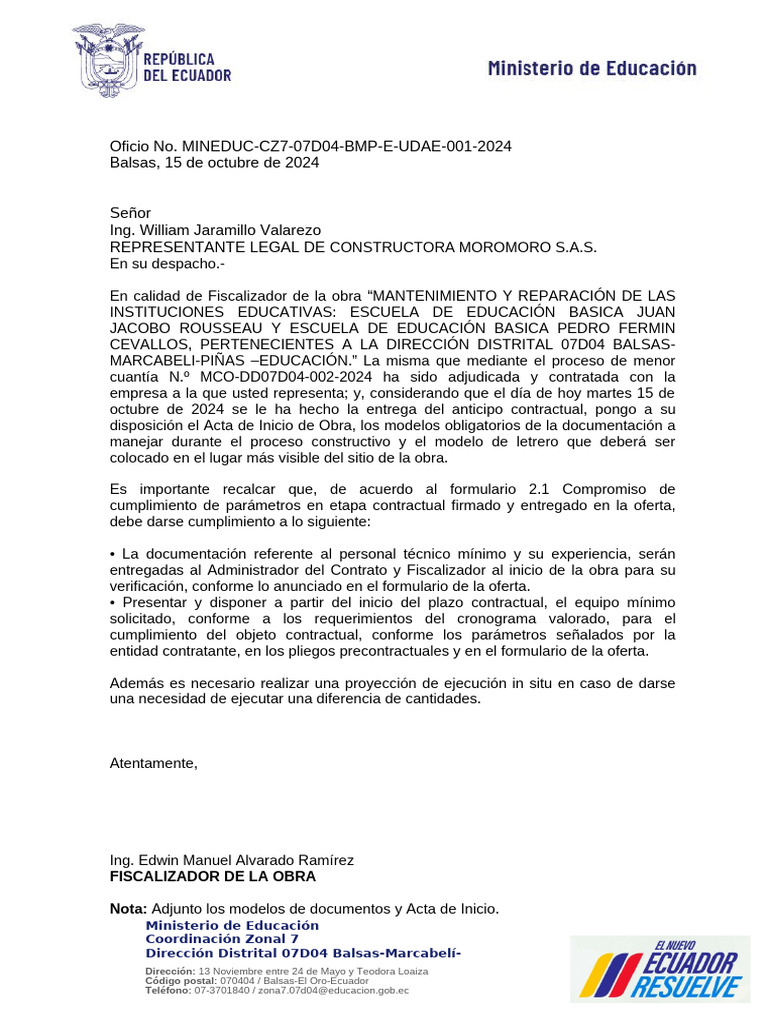 REPÚBLICA
DEL ECUADOR

Ministerio de Educación

Oficio No. MINEDUC-CZ7-07D04-BMP-E-UDAE-001-2024
Balsas, 15 de octubre de 2024

Señor
Ing. William Jaramillo Valarezo
REPRESENTANTE LEGAL DE CONSTRUCTORA MOROMORO S.A.S.
En su despacho.-

En calidad de Fiscalizador de la obra "MANTENIMIENTO Y REPARACIÓN DE LAS INSTITUCIONES EDUCATIVAS: ESCUELA DE EDUCACIÓN BASICA JUAN JACOBO ROUSSEAU Y ESCUELA DE EDUCACIÓN BASICA PEDRO FERMIN CEVALLOS, PERTENECIENTES A LA DIRECCIÓN DISTRITAL 07D04 BALSAS-MARCABELI-PIÑAS –EDUCACIÓN." La misma que mediante el proceso de menor cuantía N.º MCO-DD07D04-002-2024 ha sido adjudicada y contratada con la empresa a la que usted representa; y, considerando que el día de hoy martes 15 de octubre de 2024 se le ha hecho la entrega del anticipo contractual, pongo a su disposición el Acta de Inicio de Obra, los modelos obligatorios de la documentación a manejar durante el proceso constructivo y el modelo de letrero que deberá ser colocado en el lugar más visible del sitio de la obra.

Es importante recalcar que, de acuerdo al formulario 2.1 Compromiso de cumplimiento de parámetros en etapa contractual firmado y entregado en la oferta, debe darse cumplimiento a lo siguiente:

• La documentación referente al personal técnico mínimo y su experiencia, serán entregadas al Administrador del Contrato y Fiscalizador al inicio de la obra para su verificación, conforme lo anunciado en el formulario de la oferta.
• Presentar y disponer a partir del inicio del plazo contractual, el equipo mínimo solicitado, conforme a los requerimientos del cronograma valorado, para el cumplimiento del objeto contractual, conforme los parámetros señalados por la entidad contratante, en los pliegos precontractuales y en el formulario de la oferta.

Además es necesario realizar una proyección de ejecución in situ en caso de darse una necesidad de ejecutar una diferencia de cantidades.

Atentamente,

Ing. Edwin Manuel Alvarado Ramírez
FISCALIZADOR DE LA OBRA

Nota: Adjunto los modelos de documentos y Acta de Inicio.

Ministerio de Educación
Coordinación Zonal 7
Dirección Distrital 07D04 Balsas-Marcabelí-

Dirección: 13 Noviembre entre 24 de Mayo y Teodora Loaiza
Código postal: 070404 / Balsas-El Oro-Ecuador
Teléfono: 07-3701840 / zona7.07d04@educacion.gob.ec

EL NUEVO
ECUADOR
RESUELVE